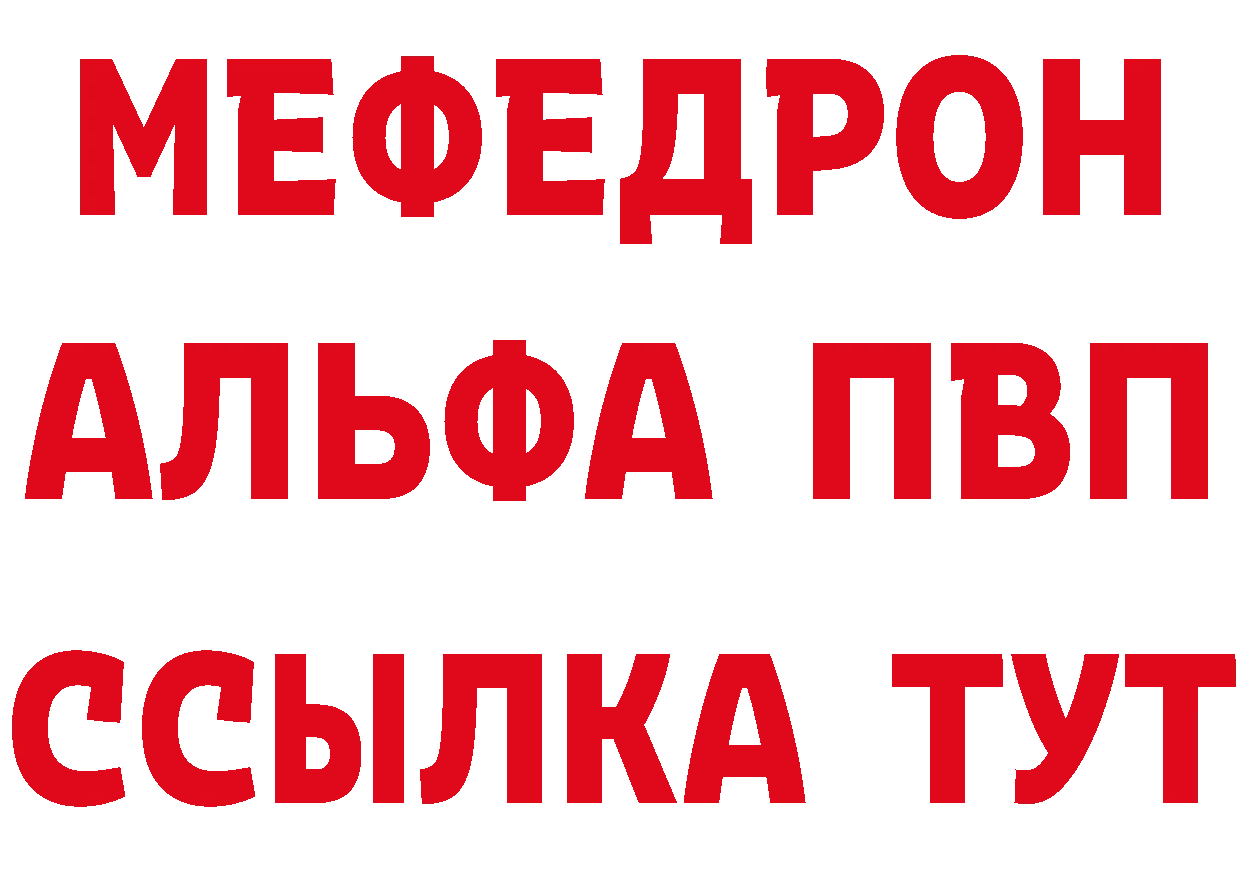 МЕФЕДРОН
АЛЬФА ПВП
ССЫЛКА ТУТ